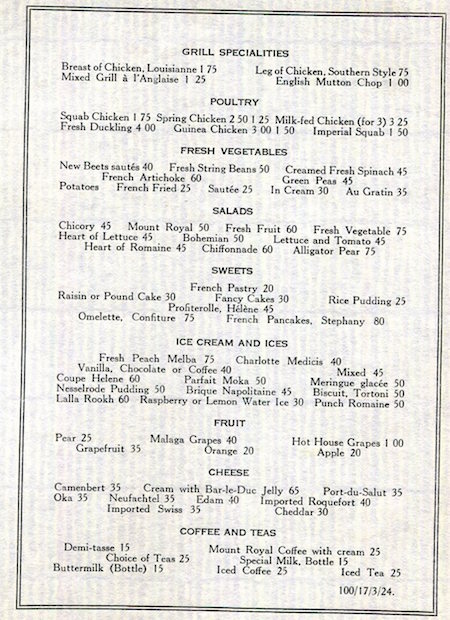 GRILL SPECIALITIES

Breast of Chicken, Louisianne 1 75 Leg of Chicken, Southern Style 75
Mixed Grill à l'Anglaise 1 25 English Mutton Chop 1 00

POULTRY

Squab Chicken 1 75 Spring Chicken 2 50 1 25 Milk-fed Chicken (for 3) 3 25
Fresh Duckling 4 00 Guinea Chicken 3 00 1 50 Imperial Squab 1 50

FRESH VEGETABLES

New Beets sautés 40 Fresh String Beans 50 Creamed Fresh Spinach 45
French Artichoke 60 Green Peas 45
Potatoes French Fried 25 Sautée 25 In Cream 30 Au Gratin 35

SALADS

Chicory 45 Mount Royal 50 Fresh Fruit 60 Fresh Vegetable 75
Heart of Lettuce 45 Bohemian 50 Lettuce and Tomato 45
Heart of Romaine 45 Chiffonnade 60 Alligator Pear 75

SWEETS

French Pastry 20
Raisin or Pound Cake 30 Fancy Cakes 30 Rice Pudding 25
Profiterolle, Hélène 45
Omelette, Confiture 75 French Pancakes, Stephany 80

ICE CREAM AND ICES

Fresh Peach Melba 75 Charlotte Medicis 40
Vanilla, Chocolate or Coffee 40 Mixed 45
Coupe Helene 60 Parfait Moka 50 Meringue glacée 50
Nesselrode Pudding 50 Brique Napolitaine 45 Biscuit, Tortoni 50
Lalla Rookh 60 Raspberry or Lemon Water Ice 30 Punch Romaine 50

FRUIT

Pear 25 Malaga Grapes 40 Hot House Grapes 1 00
Grapefruit 35 Orange 20 Apple 20

CHEESE

Camenbert 35 Cream with Bar-le-Duc Jelly 65 Port-du-Salut 35
Oka 35 Neufachtel 35 Edam 40 Imported Roquefort 40
Imported Swiss 35 Cheddar 30

COFFEE AND TEAS

Demi-tasse 15 Mount Royal Coffee with cream 25
Choice of Teas 25 Special Milk, Bottle 15
Buttermilk (Bottle) 15 Iced Coffee 25 Iced Tea 25

100/17/3/24.